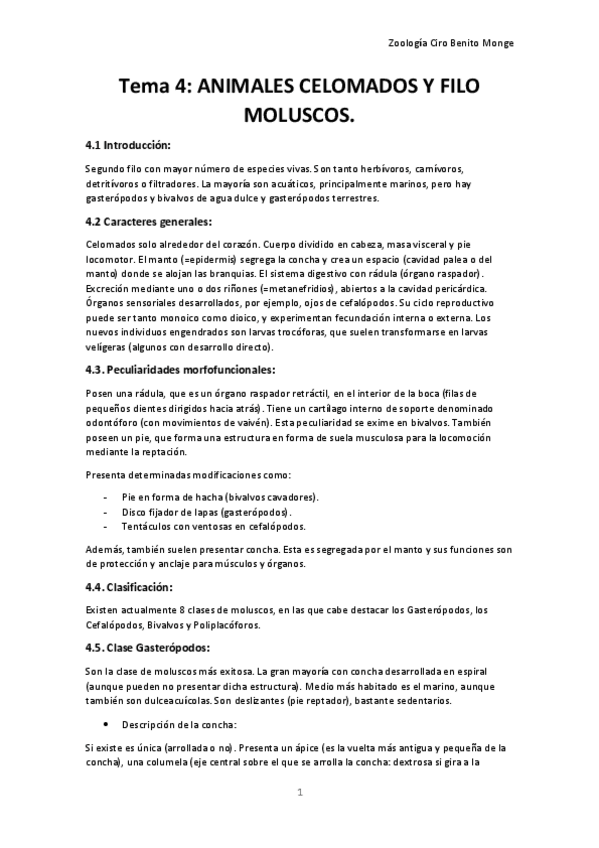 Zoología Ciro Benito Monge

Tema 4: ANIMALES CELOMADOS Y FILO MOLUSCOS.

4.1 Introducción:

Segundo filo con mayor número de especies vivas. Son tanto herbívoros, carnívoros, detritívoros o filtradores. La mayoría son acuáticos, principalmente marinos, pero hay gasterópodos y bivalvos de agua dulce y gasterópodos terrestres.

4.2 Caracteres generales:

Celomados solo alrededor del corazón. Cuerpo dividido en cabeza, masa visceral y pie locomotor. El manto (=epidermis) segrega la concha y crea un espacio (cavidad palea o del manto) donde se alojan las branquias. El sistema digestivo con rádula (órgano raspador). Excreción mediante uno o dos riñones (=metanefridios), abiertos a la cavidad pericárdica. Órganos sensoriales desarrollados, por ejemplo, ojos de cefalópodos. Su ciclo reproductivo puede ser tanto monoico como dioico, y experimentan fecundación interna o externa. Los nuevos individuos engendrados son larvas trocóforas, que suelen transformarse en larvas velígeras (algunos con desarrollo directo).

4.3. Peculiaridades morfofuncionales:

Posen una rádula, que es un órgano raspador retráctil, en el interior de la boca (filas de pequeños dientes dirigidos hacia atrás). Tiene un cartílago interno de soporte denominado odontóforo (con movimientos de vaivén). Esta peculiaridad se exime en bivalvos. También poseen un pie, que forma una estructura en forma de suela musculosa para la locomoción mediante la reptación.

Presenta determinadas modificaciones como:

- Pie en forma de hacha (bivalvos cavadores).
- Disco fijador de lapas (gasterópodos).
- Tentáculos con ventosas en cefalópodos.

Además, también suelen presentar concha. Esta es segregada por el manto y sus funciones son de protección y anclaje para músculos y órganos.

4.4. Clasificación:

Existen actualmente 8 clases de moluscos, en las que cabe destacar los Gasterópodos, los Cefalópodos, Bivalvos y Poliplacóforos.

4.5. Clase Gasterópodos:

Son la clase de moluscos más exitosa. La gran mayoría con concha desarrollada en espiral (aunque pueden no presentar dicha estructura). Medio más habitado es el marino, aunque también son dulceacuícolas. Son deslizantes (pie reptador), bastante sedentarios.

• Descripción de la concha:

Si existe es única (arrollada o no). Presenta un ápice (es la vuelta más antigua y pequeña de la concha), una columela (eje central sobre el que se arrolla la concha: dextrosa si gira a la

1